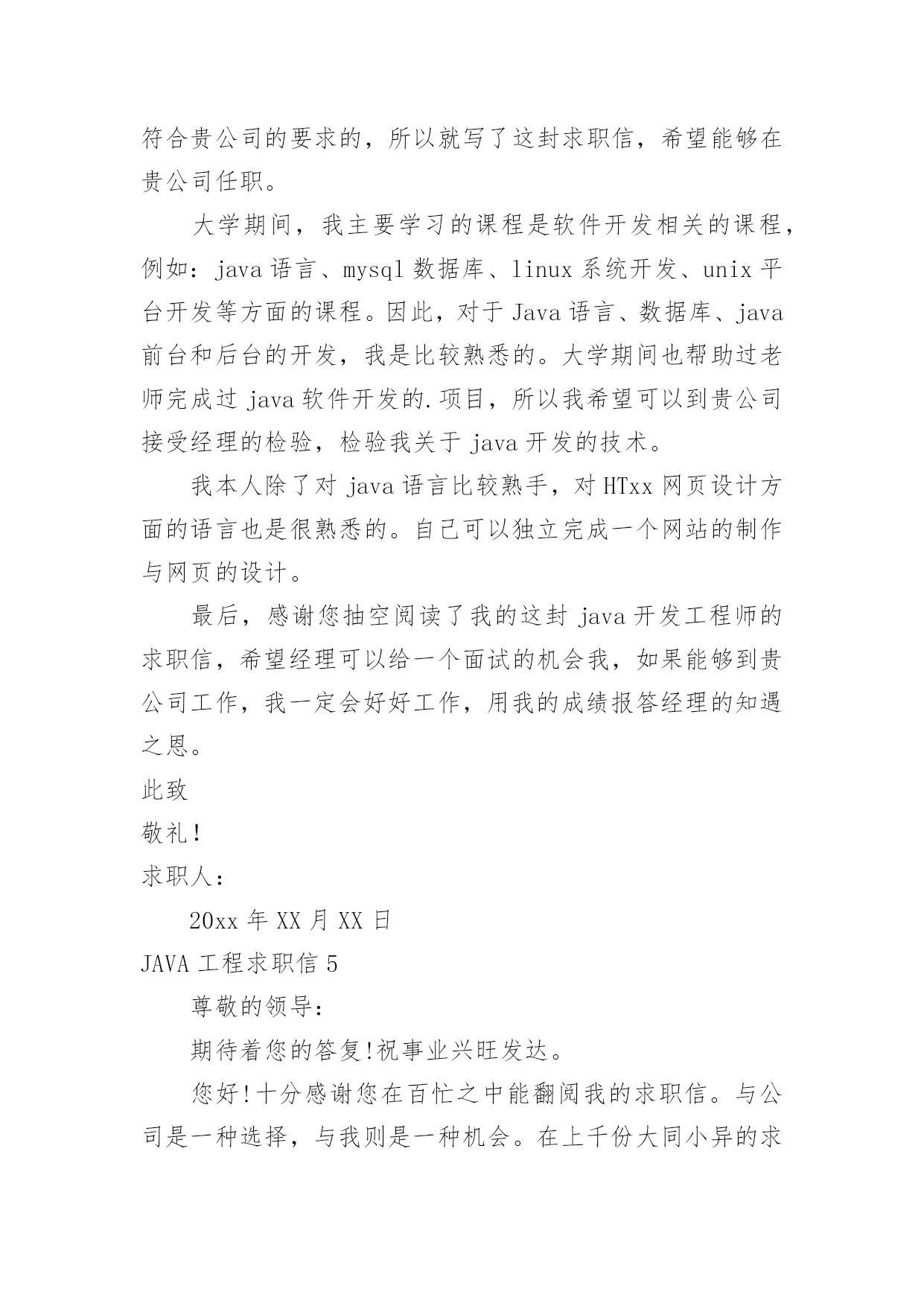 符合贵公司的要求的，所以就写了这封求职信，希望能够在贵公司任职。

大学期间，我主要学习的课程是软件开发相关的课程，例如：java 语言、mysql 数据库、linux 系统开发、unix 平台开发等方面的课程。因此，对于 Java 语言、数据库、java 前台和后台的开发，我是比较熟悉的。大学期间也帮助过老师完成过 java 软件开发的.项目，所以我希望可以到贵公司接受经理的检验，检验我关于 java 开发的技术。

我本人除了对 java 语言比较熟手，对 HTxx 网页设计方面的语言也是很熟悉的。自己可以独立完成一个网站的制作与网页的设计。

最后，感谢您抽空阅读了我的这封 java 开发工程师的求职信，希望经理可以给一个面试的机会我，如果能够到贵公司工作，我一定会好好工作，用我的成绩报答经理的知遇之恩。

此致

敬礼！

求职人：

20xx 年 XX 月 XX 日

JAVA 工程求职信 5

尊敬的领导：

期待着您的答复!祝事业兴旺发达。

您好!十分感谢您在百忙之中能翻阅我的求职信。与公司是一种选择，与我则是一种机会。在上千份大同小异的求